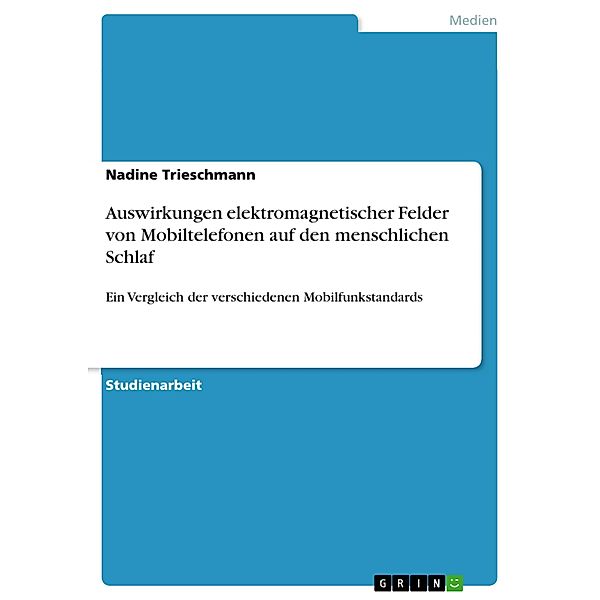 Medien

Nadine Trieschmann

Auswirkungen elektromagnetischer Felder von Mobiltelefonen auf den menschlichen Schlaf

Ein Vergleich der verschiedenen Mobilfunkstandards

Studienarbeit

GRIN